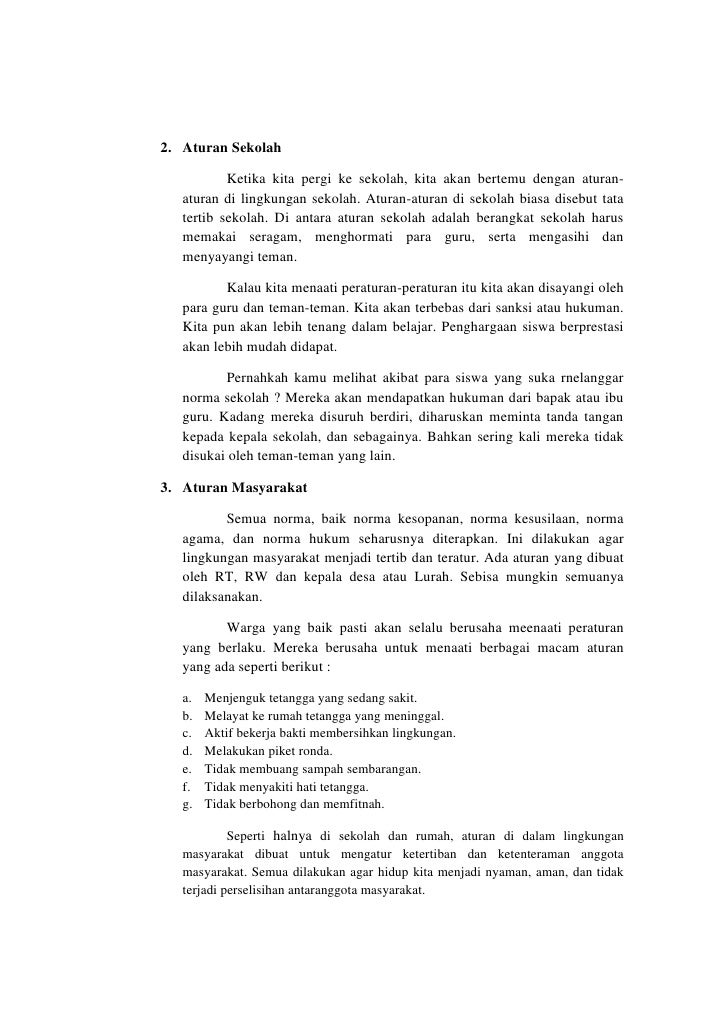 2. Aturan Sekolah

Ketika kita pergi ke sekolah, kita akan bertemu dengan aturan-aturan di lingkungan sekolah. Aturan-aturan di sekolah biasa disebut tata tertib sekolah. Di antara aturan sekolah adalah berangkat sekolah harus memakai seragam, menghormati para guru, serta mengasihi dan menyayangi teman.

Kalau kita menaati peraturan-peraturan itu kita akan disayangi oleh para guru dan teman-teman. Kita akan terbebas dari sanksi atau hukuman. Kita pun akan lebih tenang dalam belajar. Penghargaan siswa berprestasi akan lebih mudah didapat.

Pernahkah kamu melihat akibat para siswa yang suka rnelanggar norma sekolah ? Mereka akan mendapatkan hukuman dari bapak atau ibu guru. Kadang mereka disuruh berdiri, diharuskan meminta tanda tangan kepada kepala sekolah, dan sebagainya. Bahkan sering kali mereka tidak disukai oleh teman-teman yang lain.

3. Aturan Masyarakat

Semua norma, baik norma kesopanan, norma kesusilaan, norma agama, dan norma hukum seharusnya diterapkan. Ini dilakukan agar lingkungan masyarakat menjadi tertib dan teratur. Ada aturan yang dibuat oleh RT, RW dan kepala desa atau Lurah. Sebisa mungkin semuanya dilaksanakan.

Warga yang baik pasti akan selalu berusaha meenaati peraturan yang berlaku. Mereka berusaha untuk menaati berbagai macam aturan yang ada seperti berikut :

a. Menjenguk tetangga yang sedang sakit.
b. Melayat ke rumah tetangga yang meninggal.
c. Aktif bekerja bakti membersihkan lingkungan.
d. Melakukan piket ronda.
e. Tidak membuang sampah sembarangan.
f. Tidak menyakiti hati tetangga.
g. Tidak berbohong dan memfitnah.

Seperti halnya di sekolah dan rumah, aturan di dalam lingkungan masyarakat dibuat untuk mengatur ketertiban dan ketenteraman anggota masyarakat. Semua dilakukan agar hidup kita menjadi nyaman, aman, dan tidak terjadi perselisihan antaranggota masyarakat.